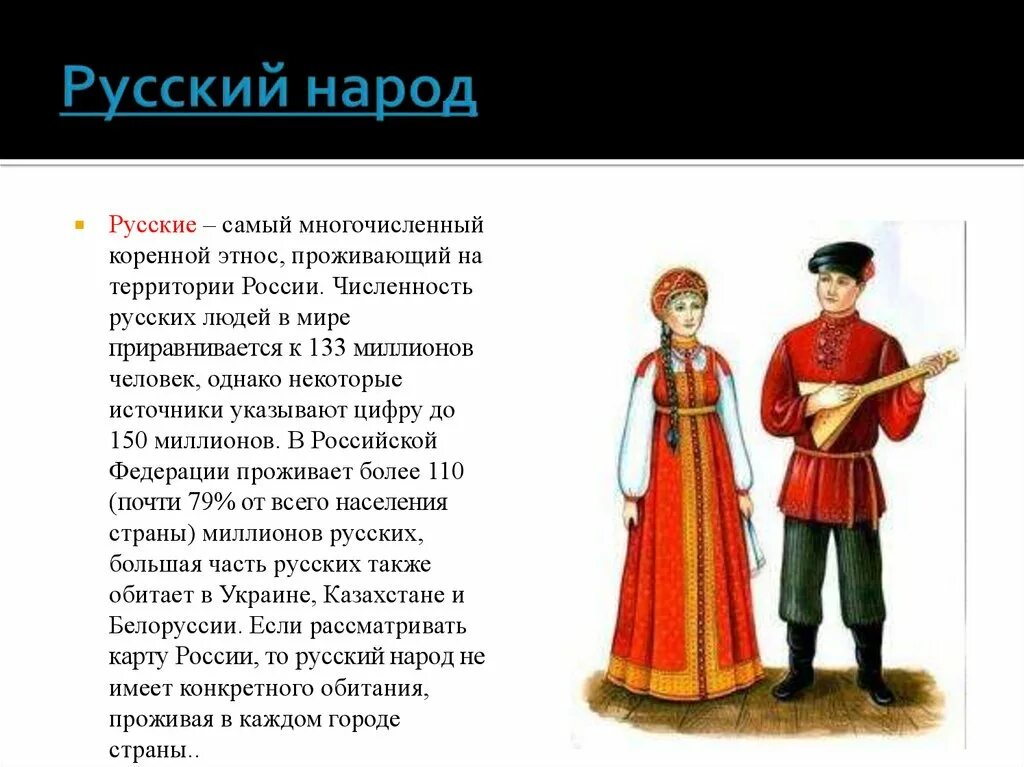 Русский народ

Русские – самый многочисленный коренной этнос, проживающий на территории России. Численность русских людей в мире приравнивается к 133 миллионов человек, однако некоторые источники указывают цифру до 150 миллионов. В Российской Федерации проживает более 110 (почти 79% от всего населения страны) миллионов русских, большая часть русских также обитает в Украине, Казахстане и Белоруссии. Если рассматривать карту России, то русский народ не имеет конкретного обитания, проживая в каждом городе страны..